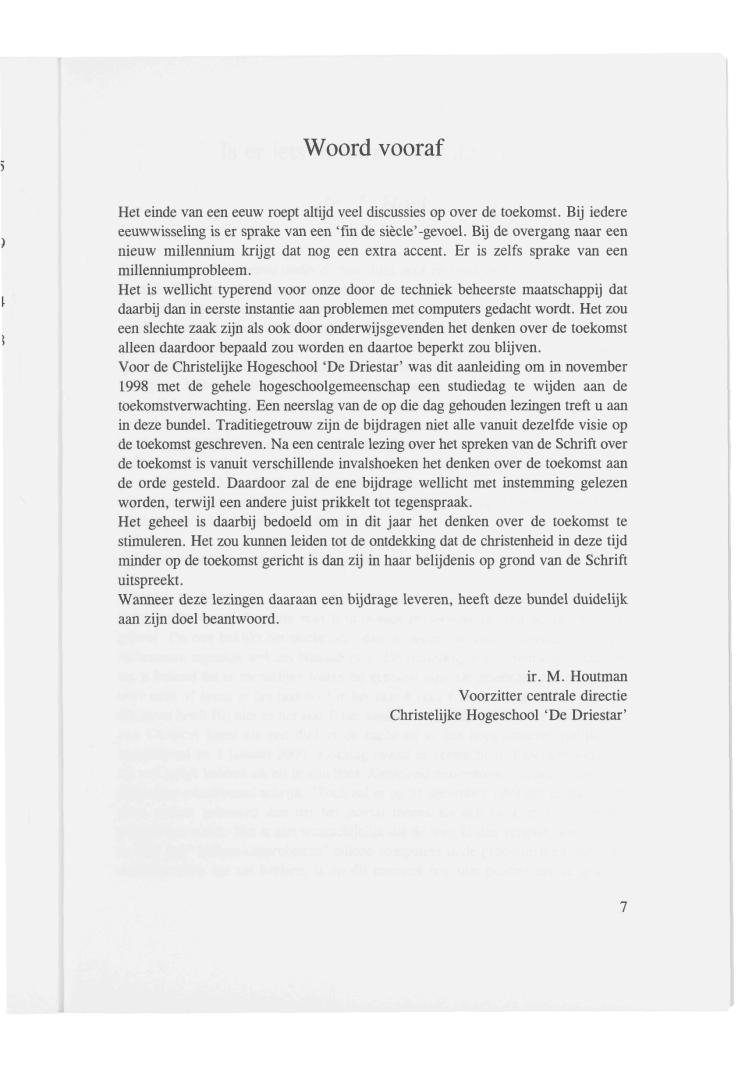 Woord vooraf

Het einde van een eeuw roept altijd veel discussies op over de toekomst. Bij iedere eeuwwisseling is er sprake van een 'fin de siècle'-gevoel. Bij de overgang naar een nieuw millennium krijgt dat nog een extra accent. Er is zelfs sprake van een millenniumprobleem.
Het is wellicht typerend voor onze door de techniek beheerste maatschappij dat daarbij dan in eerste instantie aan problemen met computers gedacht wordt. Het zou een slechte zaak zijn als ook door onderwijsgevenden het denken over de toekomst alleen daardoor bepaald zou worden en daartoe beperkt zou blijven.
Voor de Christelijke Hogeschool 'De Driestar' was dit aanleiding om in november 1998 met de gehele hogeschoolgemeenschap een studiedag te wijden aan de toekomstverwachting. Een neerslag van de op die dag gehouden lezingen treft u aan in deze bundel. Traditiegetrouw zijn de bijdragen niet alle vanuit dezelfde visie op de toekomst geschreven. Na een centrale lezing over het spreken van de Schrift over de toekomst is vanuit verschillende invalshoeken het denken over de toekomst aan de orde gesteld. Daardoor zal de ene bijdrage wellicht met instemming gelezen worden, terwijl een andere juist prikkelt tot tegenspraak.
Het geheel is daarbij bedoeld om in dit jaar het denken over de toekomst te stimuleren. Het zou kunnen leiden tot de ontdekking dat de christenheid in deze tijd minder op de toekomst gericht is dan zij in haar belijdenis op grond van de Schrift uitspreekt.
Wanneer deze lezingen daaraan een bijdrage leveren, heeft deze bundel duidelijk aan zijn doel beantwoord.

ir. M. Houtman
Voorzitter centrale directie
Christelijke Hogeschool 'De Driestar'

7